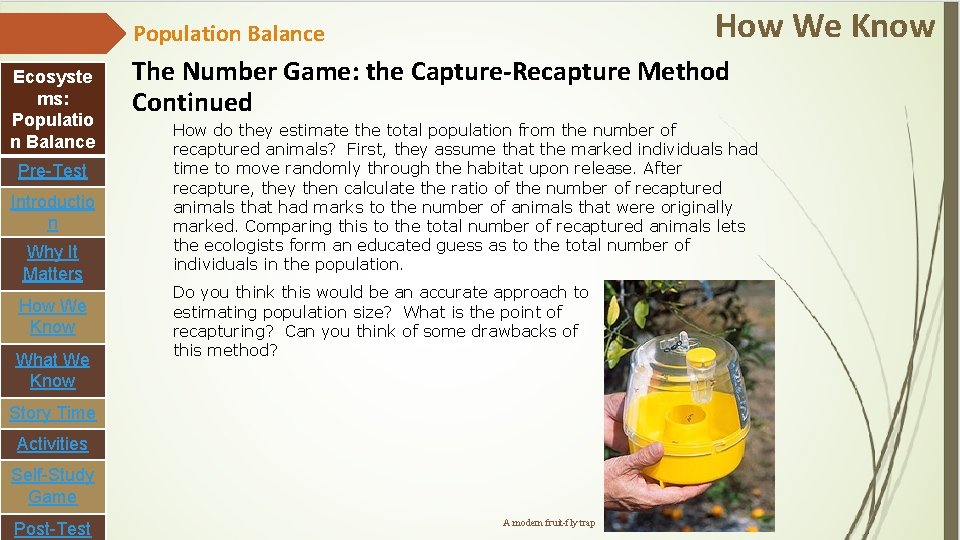 Population Balance

How We Know

Ecosystems: Population Balance

Pre-Test

Introduction

Why It Matters

How We Know

What We Know

Story Time

Activities

Self-Study Game

Post-Test

The Number Game: the Capture-Recapture Method Continued

How do they estimate the total population from the number of recaptured animals? First, they assume that the marked individuals had time to move randomly through the habitat upon release. After recapture, they then calculate the ratio of the number of recaptured animals that had marks to the number of animals that were originally marked. Comparing this to the total number of recaptured animals lets the ecologists form an educated guess as to the total number of individuals in the population.

Do you think this would be an accurate approach to estimating population size? What is the point of recapturing? Can you think of some drawbacks of this method?

A modern fruit-fly trap